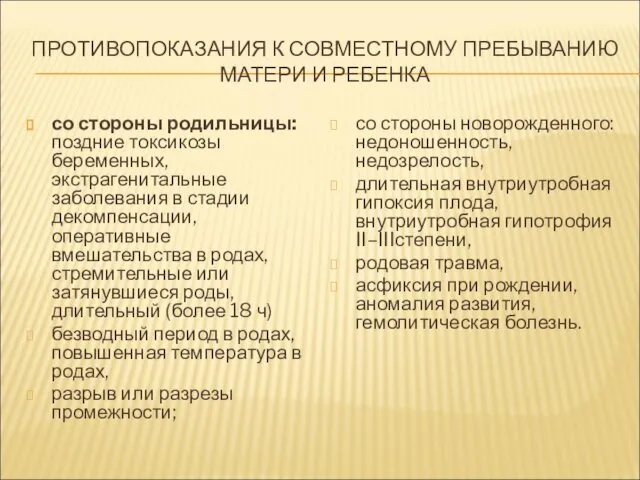 ПРОТИВОПОКАЗАНИЯ К СОВМЕСТНОМУ ПРЕБЫВАНИЮ МАТЕРИ И РЕБЕНКА

со стороны родильницы: поздние токсикозы беременных, экстрагенитальные заболевания в стадии декомпенсации, оперативные вмешательства в родах, стремительные или затянувшиеся роды, длительный (более 18 ч)

безводный период в родах, повышенная температура в родах,

разрыв или разрезы промежности;

со стороны новорожденного: недоношенность, недозрелость,

длительная внутриутробная гипоксия плода, внутриутробная гипотрофия II–IIIстепени,

родовая травма,

асфиксия при рождении, аномалия развития, гемолитическая болезнь.